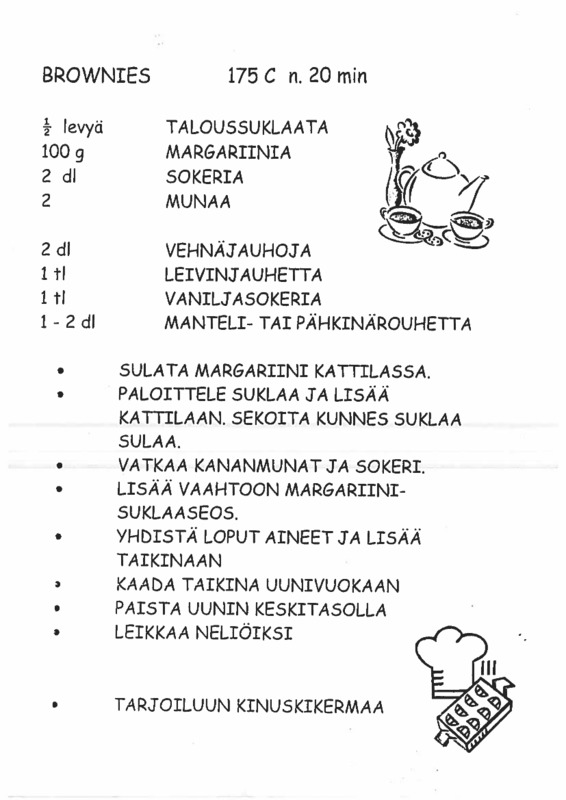 BROWNIES 175 C n. 20 min

$\frac{1}{2}$ levyä TALOUSSUKLAATA
100 g MARGARIINIA
2 dl SOKERIA
2 MUNAA

2 dl VEHNÄJAUHOJA
1 tl LEIVINJAUHETTA
1 tl VANILJASOKERIA
1 - 2 dl MANTELI- TAI PÄHKINÄROUHETTA

• SULATA MARGARIINI KATTILASSA.
• PALOITTELE SUKLAA JA LISÄÄ KATTILAAN. SEKOITA KUNNES SUKLAA SULAA.
• VATKAA KANANMUNAT JA SOKERI.
• LISÄÄ VAAHTOON MARGARIINI-SUKLAASEOS.
• YHDISTÄ LOPUT AINEET JA LISÄÄ TAIKINAAN
• KAADA TAIKINA UUNIVUOKAAN
• PAISTA UUNIN KESKITASOLLA
• LEIKKAA NELIÖIKSI

• TARJOILUUN KINUSKIKERMAA